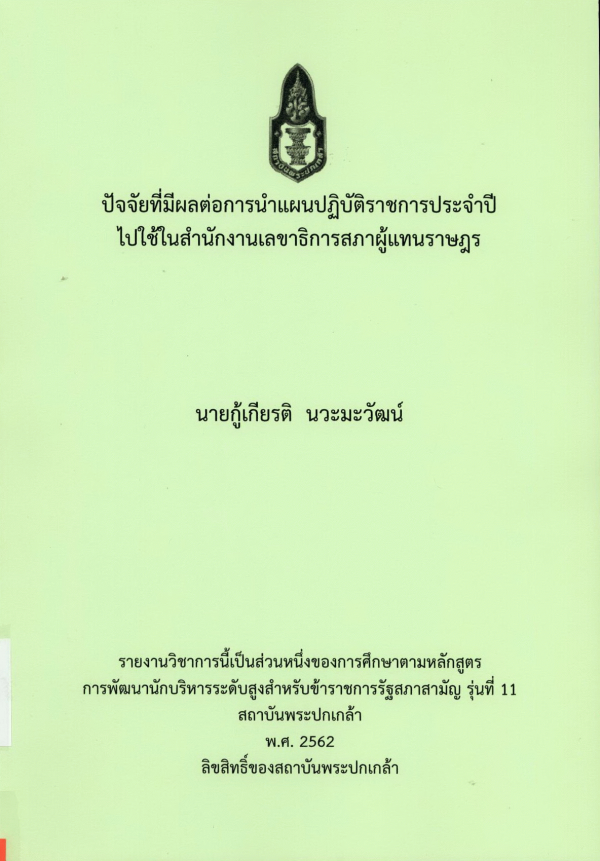 ปัจจัยที่มีผลต่อการนำแผนปฏิบัติราชการประจำปี
ไปใช้ในสำนักงานเลขาธิการสภาผู้แทนราษฎร

นายกู้เกียรติ นวะมะวัฒน์

รายงานวิชาการนี้เป็นส่วนหนึ่งของการศึกษาตามหลักสูตร
การพัฒนานักบริหารระดับสูงสำหรับข้าราชการรัฐสภาสามัญ รุ่นที่ 11
สถาบันพระปกเกล้า
พ.ศ. 2562
ลิขสิทธิ์ของสถาบันพระปกเกล้า